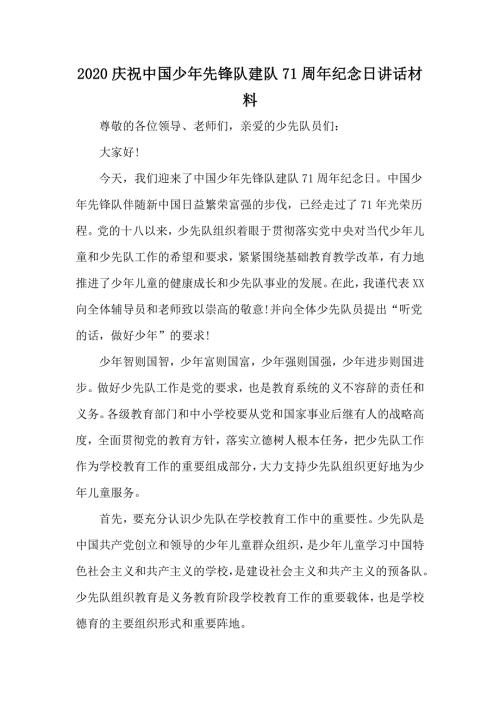 2020 庆祝中国少年先锋队建队 71 周年纪念日讲话材料

尊敬的各位领导、老师们，亲爱的少先队员们：

大家好！

今天，我们迎来了中国少年先锋队建队 71 周年纪念日。中国少年先锋队伴随新中国日益繁荣富强的步伐，已经走过了 71 年光荣历程。党的十八以来，少先队组织着眼于贯彻落实党中央对当代少年儿童和少先队工作的希望和要求，紧紧围绕基础教育教学改革，有力地推进了少年儿童的健康成长和少先队事业的发展。在此，我谨代表 XX 向全体辅导员和老师致以崇高的敬意！并向全体少先队员提出“听党的话，做好少年”的要求！

少年智则国智，少年富则国富，少年强则国强，少年进步则国进步。做好少先队工作是党的要求，也是教育系统的义不容辞的责任和义务。各级教育部门和中小学校要从党和国家事业后继有人的战略高度，全面贯彻党的教育方针，落实立德树人根本任务，把少先队工作作为学校教育工作的重要组成部分，大力支持少先队组织更好地为少年儿童服务。

首先，要充分认识少先队在学校教育工作中的重要性。少先队是中国共产党创立和领导的少年儿童群众组织，是少年儿童学习中国特色社会主义和共产主义的学校，是建设社会主义和共产主义的预备队。少先队组织教育是义务教育阶段学校教育工作的重要载体，也是学校德育的主要组织形式和重要阵地。